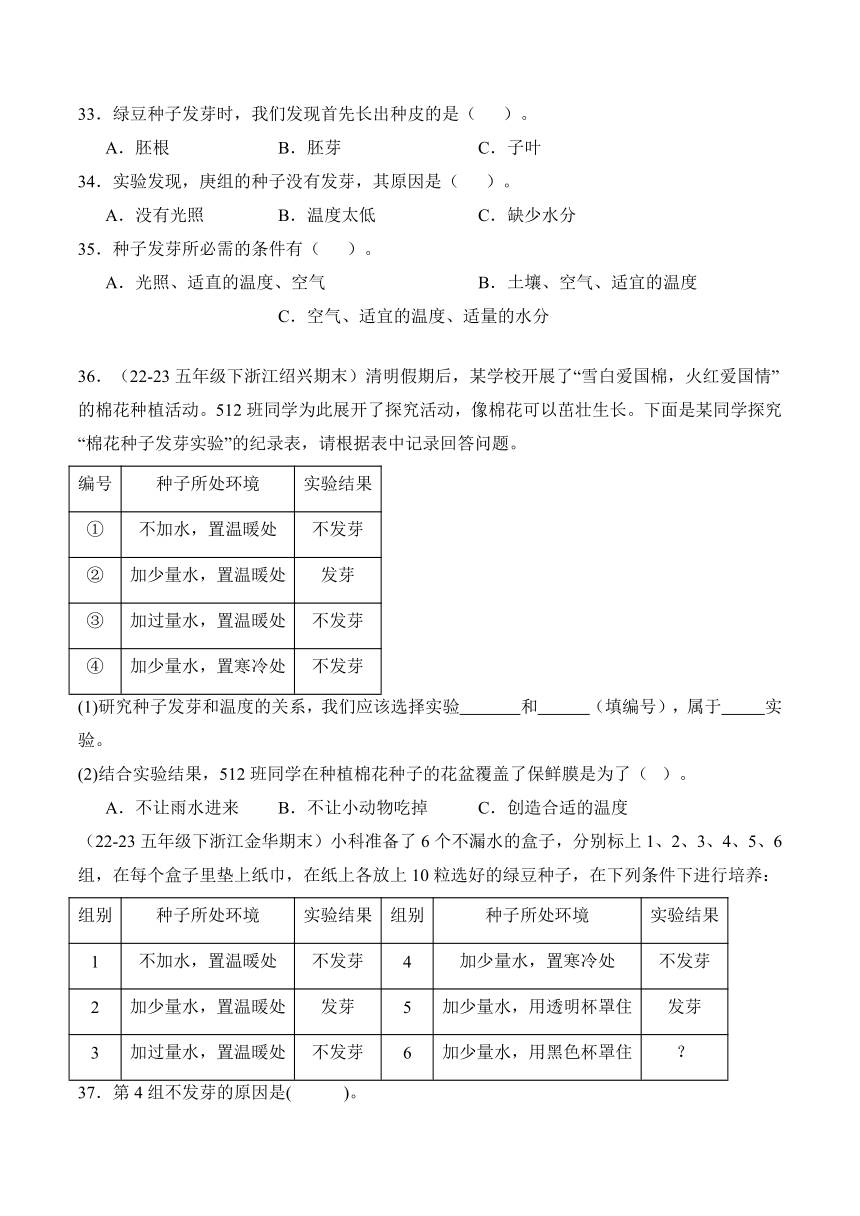 33．绿豆种子发芽时，我们发现首先长出种皮的是（　　）。

A．胚根　　B．胚芽　　C．子叶

34．实验发现，庚组的种子没有发芽，其原因是（　　）。

A．没有光照　　B．温度太低　　C．缺少水分

35．种子发芽所必需的条件有（　　）。

A．光照、适直的温度、空气　　B．土壤、空气、适宜的温度

C．空气、适宜的温度、适量的水分

36．（22-23 五年级下浙江绍兴期末）清明假期后，某学校开展了“雪白爱国棉，火红爱国情”的棉花种植活动。512 班同学为此展开了探究活动，像棉花可以茁壮生长。下面是某同学探究“棉花种子发芽实验”的纪录表，请根据表中记录回答问题。

| 编号 | 种子所处环境 | 实验结果 |
|---|---|---|
| ① | 不加水，置温暖处 | 不发芽 |
| ② | 加少量水，置温暖处 | 发芽 |
| ③ | 加过量水，置温暖处 | 不发芽 |
| ④ | 加少量水，置寒冷处 | 不发芽 |

(1)研究种子发芽和温度的关系，我们应该选择实验_______和______（填编号），属于_____实验。

(2)结合实验结果，512 班同学在种植棉花种子的花盆覆盖了保鲜膜是为了（　）。

A．不让雨水进来　　B．不让小动物吃掉　　C．创造合适的温度

（22-23 五年级下浙江金华期末）小科准备了 6 个不漏水的盒子，分别标上 1、2、3、4、5、6 组，在每个盒子里垫上纸巾，在纸上各放上 10 粒选好的绿豆种子，在下列条件下进行培养：

| 组别 | 种子所处环境 | 实验结果 | 组别 | 种子所处环境 | 实验结果 |
|---|---|---|---|---|---|
| 1 | 不加水，置温暖处 | 不发芽 | 4 | 加少量水，置寒冷处 | 不发芽 |
| 2 | 加少量水，置温暖处 | 发芽 | 5 | 加少量水，用透明杯罩住 | 发芽 |
| 3 | 加过量水，置温暖处 | 不发芽 | 6 | 加少量水，用黑色杯罩住 | ? |

37．第 4 组不发芽的原因是(　　　)。